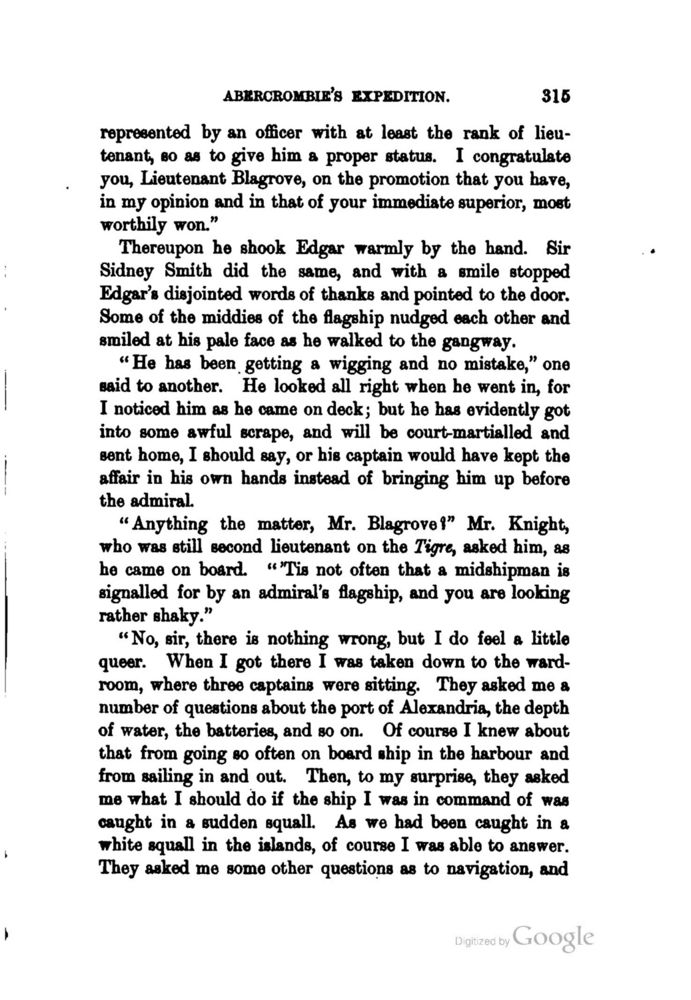 ABERCROMBIE'S EXPEDITION. 315

represented by an officer with at least the rank of lieutenant, so as to give him a proper status. I congratulate you, Lieutenant Blagrove, on the promotion that you have, in my opinion and in that of your immediate superior, most worthily won."

Thereupon he shook Edgar warmly by the hand. Sir Sidney Smith did the same, and with a smile stopped Edgar's disjointed words of thanks and pointed to the door. Some of the middies of the flagship nudged each other and smiled at his pale face as he walked to the gangway.

"He has been getting a wigging and no mistake," one said to another. He looked all right when he went in, for I noticed him as he came on deck; but he has evidently got into some awful scrape, and will be court-martialled and sent home, I should say, or his captain would have kept the affair in his own hands instead of bringing him up before the admiral.

"Anything the matter, Mr. Blagrove?" Mr. Knight, who was still second lieutenant on the Tigre, asked him, as he came on board. "'Tis not often that a midshipman is signalled for by an admiral's flagship, and you are looking rather shaky."

"No, sir, there is nothing wrong, but I do feel a little queer. When I got there I was taken down to the wardroom, where three captains were sitting. They asked me a number of questions about the port of Alexandria, the depth of water, the batteries, and so on. Of course I knew about that from going so often on board ship in the harbour and from sailing in and out. Then, to my surprise, they asked me what I should do if the ship I was in command of was caught in a sudden squall. As we had been caught in a white squall in the islands, of course I was able to answer. They asked me some other questions as to navigation, and

Digitized by Google